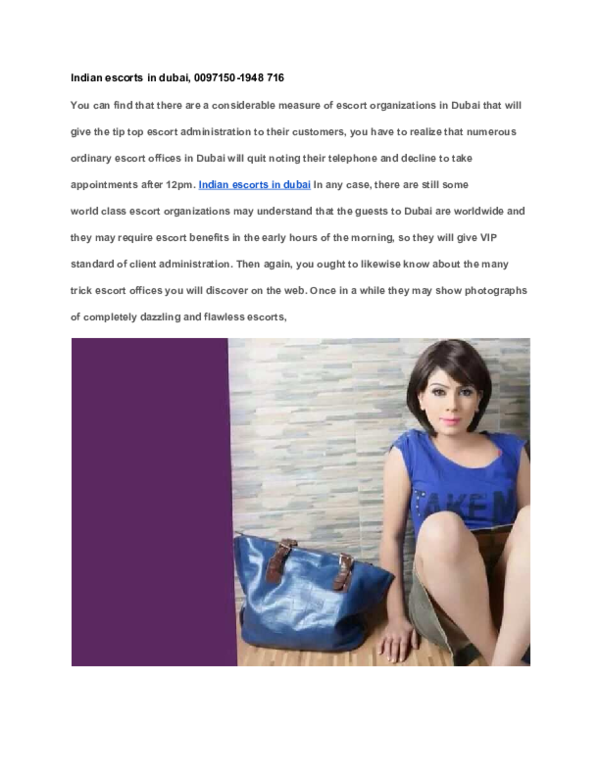 Indian escorts in dubai, 0097150-1948 716

You can find that there are a considerable measure of escort organizations in Dubai that will give the tip top escort administration to their customers, you have to realize that numerous ordinary escort offices in Dubai will quit noting their telephone and decline to take appointments after 12pm. Indian escorts in dubai In any case, there are still some world class escort organizations may understand that the guests to Dubai are worldwide and they may require escort benefits in the early hours of the morning, so they will give VIP standard of client administration. Then again, you ought to likewise know about the many trick escort offices you will discover on the web. Once in a while they may show photographs of completely dazzling and flawless escorts,

TAKE M